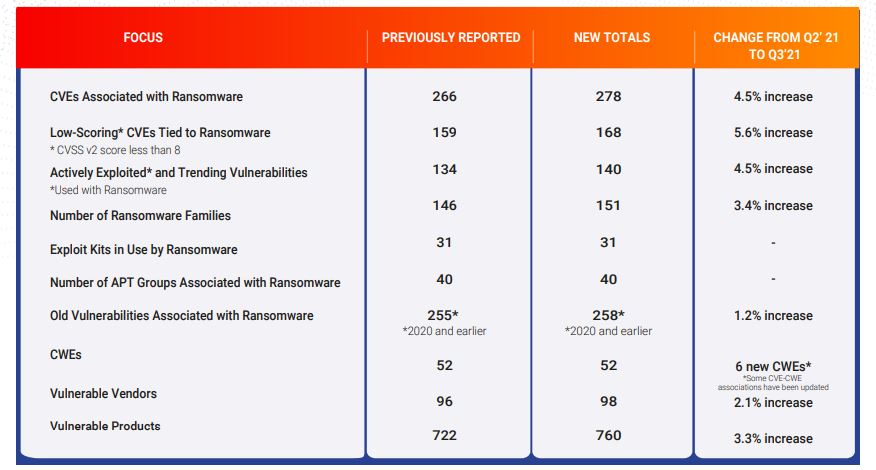 | FOCUS | PREVIOUSLY REPORTED | NEW TOTALS | CHANGE FROM Q2' 21 TO Q3'21 |
|---|---|---|---|
| CVEs Associated with Ransomware | 266 | 278 | 4.5% increase |
| Low-Scoring* CVEs Tied to Ransomware * CVSS v2 score less than 8 | 159 | 168 | 5.6% increase |
| Actively Exploited* and Trending Vulnerabilities *Used with Ransomware | 134 | 140 | 4.5% increase |
| Number of Ransomware Families | 146 | 151 | 3.4% increase |
| Exploit Kits in Use by Ransomware | 31 | 31 | - |
| Number of APT Groups Associated with Ransomware | 40 | 40 | - |
| Old Vulnerabilities Associated with Ransomware | 255* *2020 and earlier | 258* *2020 and earlier | 1.2% increase |
| CWEs | 52 | 52 | 6 new CWEs* *Some CVE-CWE associations have been updated |
| Vulnerable Vendors | 96 | 98 | 2.1% increase |
| Vulnerable Products | 722 | 760 | 3.3% increase |